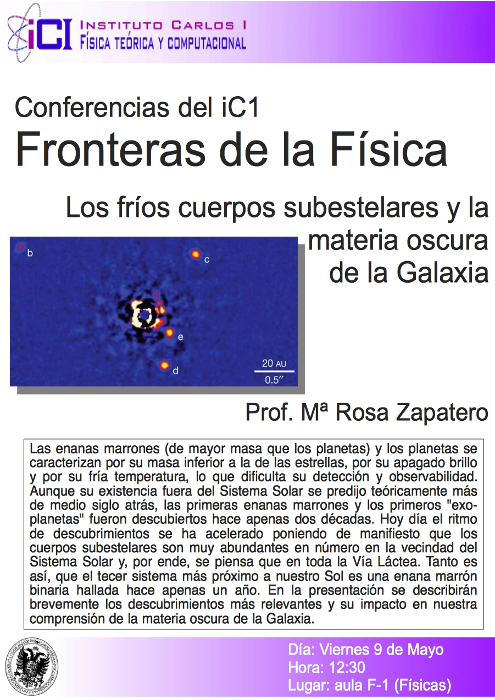 iC1 INSTITUTO CARLOS I
FÍSICA TEÓRICA Y COMPUTACIONAL

Conferencias del iC1
Fronteras de la Física

Los fríos cuerpos subestelares y la materia oscura de la Galaxia

b
c
e
d
20 AU
0.5″

Prof. Mª Rosa Zapatero

Las enanas marrones (de mayor masa que los planetas) y los planetas se caracterizan por su masa inferior a la de las estrellas, por su apagado brillo y por su fría temperatura, lo que dificulta su detección y observabilidad. Aunque su existencia fuera del Sistema Solar se predijo teóricamente más de medio siglo atrás, las primeras enanas marrones y los primeros "exoplanetas" fueron descubiertos hace apenas dos décadas. Hoy día el ritmo de descubrimientos se ha acelerado poniendo de manifiesto que los cuerpos subestelares son muy abundantes en número en la vecindad del Sistema Solar y, por ende, se piensa que en toda la Vía Láctea. Tanto es así, que el tecer sistema más próximo a nuestro Sol es una enana marrón binaria hallada hace apenas un año. En la presentación se describirán brevemente los descubrimientos más relevantes y su impacto en nuestra comprensión de la materia oscura de la Galaxia.

Día: Viernes 9 de Mayo
Hora: 12:30
Lugar: aula F-1 (Físicas)